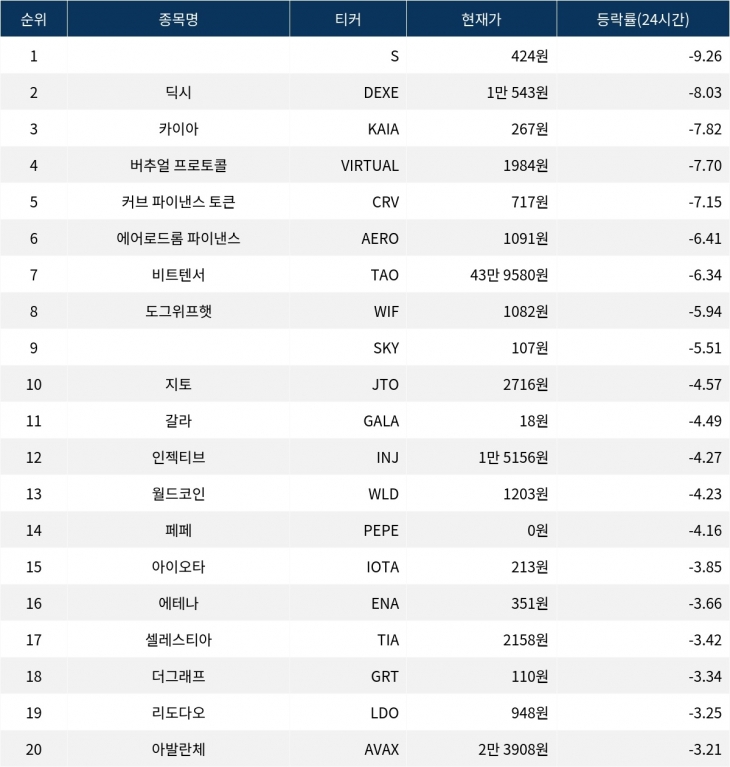 | 순위 | 종목명 | 티커 | 현재가 | 등락률(24시간) |
|---|---|---|---|---|
| 1 |  | S | 424원 | -9.26 |
| 2 | 딕시 | DEXE | 1만 543원 | -8.03 |
| 3 | 카이아 | KAIA | 267원 | -7.82 |
| 4 | 버추얼 프로토콜 | VIRTUAL | 1984원 | -7.70 |
| 5 | 커브 파이낸스 토큰 | CRV | 717원 | -7.15 |
| 6 | 에어로드롬 파이낸스 | AERO | 1091원 | -6.41 |
| 7 | 비트텐서 | TAO | 43만 9580원 | -6.34 |
| 8 | 도그위프햇 | WIF | 1082원 | -5.94 |
| 9 |  | SKY | 107원 | -5.51 |
| 10 | 지토 | JTO | 2716원 | -4.57 |
| 11 | 갈라 | GALA | 18원 | -4.49 |
| 12 | 인젝티브 | INJ | 1만 5156원 | -4.27 |
| 13 | 월드코인 | WLD | 1203원 | -4.23 |
| 14 | 페페 | PEPE | 0원 | -4.16 |
| 15 | 아이오타 | IOTA | 213원 | -3.85 |
| 16 | 에테나 | ENA | 351원 | -3.66 |
| 17 | 셀레스티아 | TIA | 2158원 | -3.42 |
| 18 | 더그래프 | GRT | 110원 | -3.34 |
| 19 | 리도다오 | LDO | 948원 | -3.25 |
| 20 | 아발란체 | AVAX | 2만 3908원 | -3.21 |